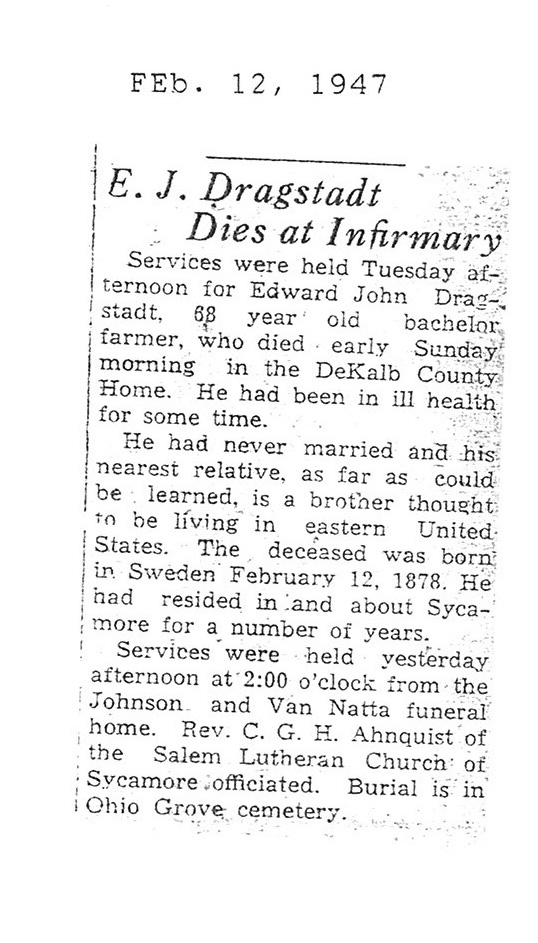 FEb. 12, 1947

E. J. Dragstadt Dies at Infirmary

Services were held Tuesday afternoon for Edward John Dragstadt, 68 year old bachelor farmer, who died early Sunday morning in the DeKalb County Home. He had been in ill health for some time.

He had never married and his nearest relative, as far as could be learned, is a brother thought to be living in eastern United States. The deceased was born in Sweden February 12, 1878. He had resided in and about Sycamore for a number of years.

Services were held yesterday afternoon at 2:00 o'clock from the Johnson and Van Natta funeral home. Rev. C. G. H. Ahnquist of the Salem Lutheran Church of Sycamore officiated. Burial is in Ohio Grove cemetery.